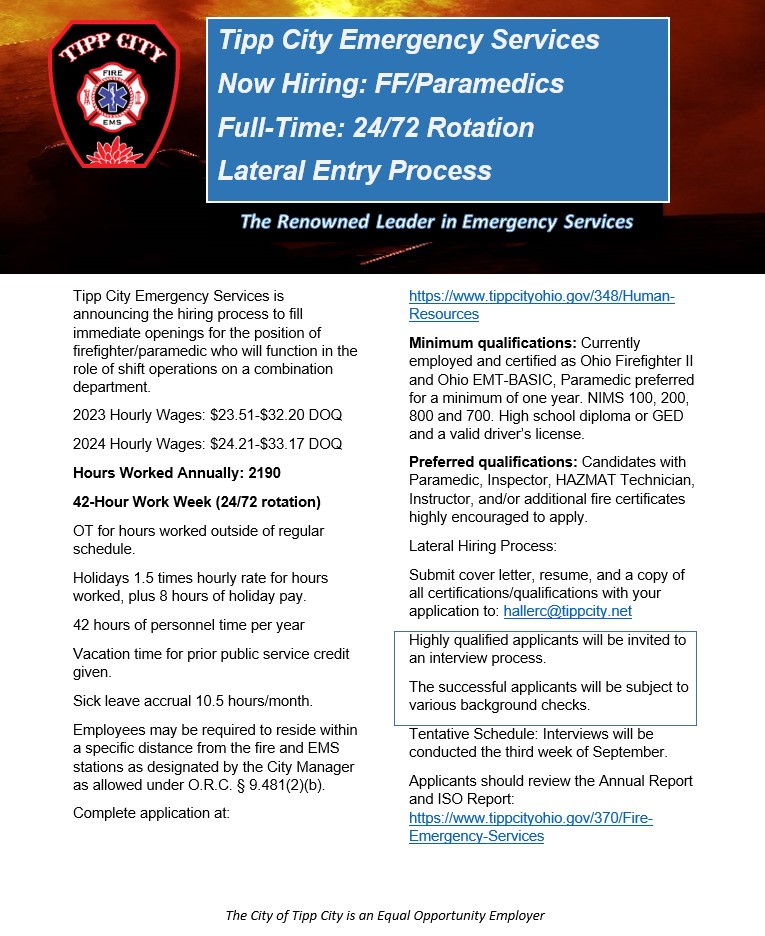 TIPP CITY
FIRE
EMS

Tipp City Emergency Services
Now Hiring: FF/Paramedics
Full-Time: 24/72 Rotation
Lateral Entry Process

The Renowned Leader in Emergency Services

Tipp City Emergency Services is announcing the hiring process to fill immediate openings for the position of firefighter/paramedic who will function in the role of shift operations on a combination department.

2023 Hourly Wages: $23.51-$32.20 DOQ

2024 Hourly Wages: $24.21-$33.17 DOQ

Hours Worked Annually: 2190

42-Hour Work Week (24/72 rotation)

OT for hours worked outside of regular schedule.

Holidays 1.5 times hourly rate for hours worked, plus 8 hours of holiday pay.

42 hours of personnel time per year

Vacation time for prior public service credit given.

Sick leave accrual 10.5 hours/month.

Employees may be required to reside within a specific distance from the fire and EMS stations as designated by the City Manager as allowed under O.R.C. § 9.481(2)(b).

Complete application at:

https://www.tippcityohio.gov/348/Human-Resources

Minimum qualifications: Currently employed and certified as Ohio Firefighter II and Ohio EMT-BASIC, Paramedic preferred for a minimum of one year. NIMS 100, 200, 800 and 700. High school diploma or GED and a valid driver's license.

Preferred qualifications: Candidates with Paramedic, Inspector, HAZMAT Technician, Instructor, and/or additional fire certificates highly encouraged to apply.

Lateral Hiring Process:

Submit cover letter, resume, and a copy of all certifications/qualifications with your application to: hallerc@tippcity.net

Highly qualified applicants will be invited to an interview process.

The successful applicants will be subject to various background checks.

Tentative Schedule: Interviews will be conducted the third week of September.

Applicants should review the Annual Report and ISO Report:
https://www.tippcityohio.gov/370/Fire-Emergency-Services

The City of Tipp City is an Equal Opportunity Employer